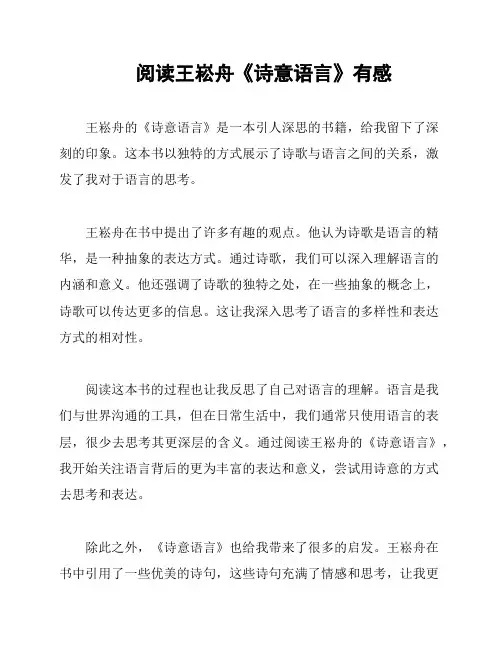 阅读王崧舟《诗意语言》有感

王崧舟的《诗意语言》是一本引人深思的书籍，给我留下了深刻的印象。这本书以独特的方式展示了诗歌与语言之间的关系，激发了我对于语言的思考。

王崧舟在书中提出了许多有趣的观点。他认为诗歌是语言的精华，是一种抽象的表达方式。通过诗歌，我们可以深入理解语言的内涵和意义。他还强调了诗歌的独特之处，在一些抽象的概念上，诗歌可以传达更多的信息。这让我深入思考了语言的多样性和表达方式的相对性。

阅读这本书的过程也让我反思了自己对语言的理解。语言是我们与世界沟通的工具，但在日常生活中，我们通常只使用语言的表层，很少去思考其更深层的含义。通过阅读王崧舟的《诗意语言》，我开始关注语言背后的更为丰富的表达和意义，尝试用诗意的方式去思考和表达。

除此之外，《诗意语言》也给我带来了很多的启发。王崧舟在书中引用了一些优美的诗句，这些诗句充满了情感和思考，让我更